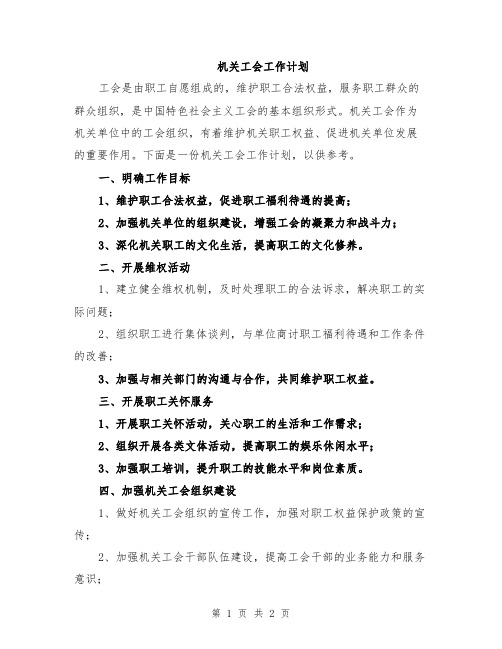 机关工会工作计划

工会是由职工自愿组成的，维护职工合法权益，服务职工群众的群众组织，是中国特色社会主义工会的基本组织形式。机关工会作为机关单位中的工会组织，有着维护机关职工权益、促进机关单位发展的重要作用。下面是一份机关工会工作计划，以供参考。

一、明确工作目标

1、维护职工合法权益，促进职工福利待遇的提高；

2、加强机关单位的组织建设，增强工会的凝聚力和战斗力；

3、深化机关职工的文化生活，提高职工的文化修养。

二、开展维权活动

1、建立健全维权机制，及时处理职工的合法诉求，解决职工的实际问题；

2、组织职工进行集体谈判，与单位商讨职工福利待遇和工作条件的改善；

3、加强与相关部门的沟通与合作，共同维护职工权益。

三、开展职工关怀服务

1、开展职工关怀活动，关心职工的生活和工作需求；

2、组织开展各类文体活动，提高职工的娱乐休闲水平；

3、加强职工培训，提升职工的技能水平和岗位素质。

四、加强机关工会组织建设

1、做好机关工会组织的宣传工作，加强对职工权益保护政策的宣传；

2、加强机关工会干部队伍建设，提高工会干部的业务能力和服务意识；

第 1 页 共 2 页